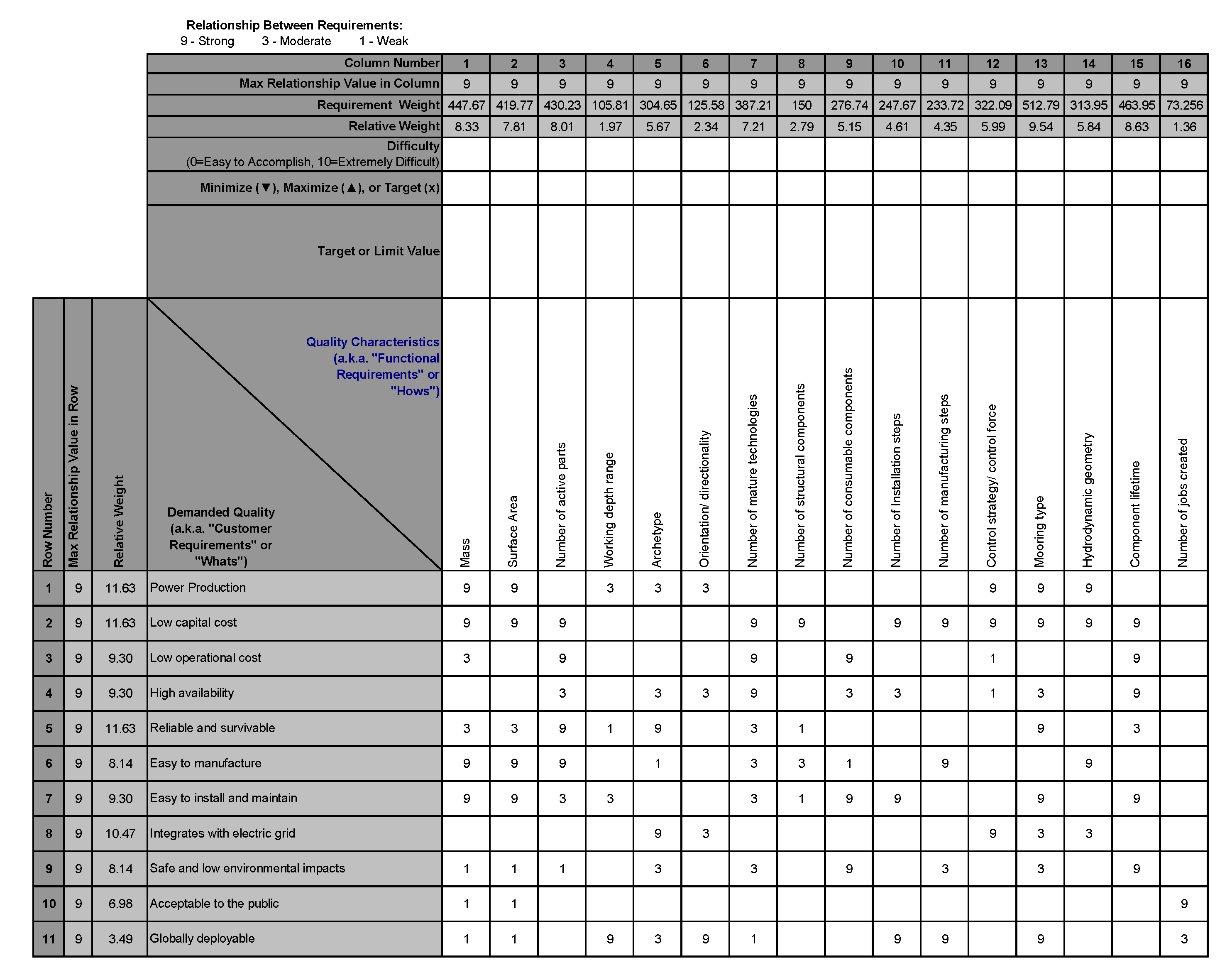 Relationship Between Requirements:
9 - Strong 3 - Moderate 1 - Weak

| | | | Column Number | 1 | 2 | 3 | 4 | 5 | 6 | 7 | 8 | 9 | 10 | 11 | 12 | 13 | 14 | 15 | 16 |
|---|---|---|---|---|---|---|---|---|---|---|---|---|---|---|---|---|---|---|---|
| | | | Max Relationship Value in Column | 9 | 9 | 9 | 9 | 9 | 9 | 9 | 9 | 9 | 9 | 9 | 9 | 9 | 9 | 9 | 9 |
| | | | Requirement Weight | 447.67 | 419.77 | 430.23 | 105.81 | 304.65 | 125.58 | 387.21 | 150 | 276.74 | 247.67 | 233.72 | 322.09 | 512.79 | 313.95 | 463.95 | 73.256 |
| | | | Relative Weight | 8.33 | 7.81 | 8.01 | 1.97 | 5.67 | 2.34 | 7.21 | 2.79 | 5.15 | 4.61 | 4.35 | 5.99 | 9.54 | 5.84 | 8.63 | 1.36 |
| | | | Difficulty (0=Easy to Accomplish, 10=Extremely Difficult) | | | | | | | | | | | | | | | | |
| | | | Minimize (▼), Maximize (▲), or Target (x) | | | | | | | | | | | | | | | | |
| | | | Target or Limit Value | | | | | | | | | | | | | | | | |
| Row Number | Max Relationship Value in Row | Relative Weight | Quality Characteristics (a.k.a. "Functional Requirements" or "Hows") Demanded Quality (a.k.a. "Customer Requirements" or "Whats") | Mass | Surface Area | Number of active parts | Working depth range | Archetype | Orientation/ directionality | Number of mature technologies | Number of structural components | Number of consumable components | Number of Installation steps | Number of manufacturing steps | Control strategy/ control force | Mooring type | Hydrodynamic geometry | Component lifetime | Number of jobs created |
| 1 | 9 | 11.63 | Power Production | 9 | 9 | | 3 | 3 | 3 | | | | | | 9 | 9 | 9 | | |
| 2 | 9 | 11.63 | Low capital cost | 9 | 9 | 9 | | | | 9 | 9 | | 9 | 9 | 9 | 9 | 9 | 9 | |
| 3 | 9 | 9.30 | Low operational cost | 3 | | 9 | | | | 9 | | 9 | | | 1 | | | 9 | |
| 4 | 9 | 9.30 | High availability | | | 3 | | 3 | 3 | 9 | | 3 | 3 | | 1 | 3 | | 9 | |
| 5 | 9 | 11.63 | Reliable and survivable | 3 | 3 | 9 | 1 | 9 | | 3 | 1 | | | | | 9 | | 3 | |
| 6 | 9 | 8.14 | Easy to manufacture | 9 | 9 | 9 | | 1 | | 3 | 3 | 1 | | 9 | | | 9 | | |
| 7 | 9 | 9.30 | Easy to install and maintain | 9 | 9 | 3 | 3 | | | 3 | 1 | 9 | 9 | | | 9 | | 9 | |
| 8 | 9 | 10.47 | Integrates with electric grid | | | | | 9 | 3 | | | | | | 9 | 3 | 3 | | |
| 9 | 9 | 8.14 | Safe and low environmental impacts | 1 | 1 | 1 | | 3 | | 3 | | 9 | | 3 | | 3 | | 9 | |
| 10 | 9 | 6.98 | Acceptable to the public | 1 | 1 | | | | | | | | | | | | | | 9 |
| 11 | 9 | 3.49 | Globally deployable | 1 | 1 | | 9 | 3 | 9 | 1 | | | 9 | 9 | | 9 | | | 3 |